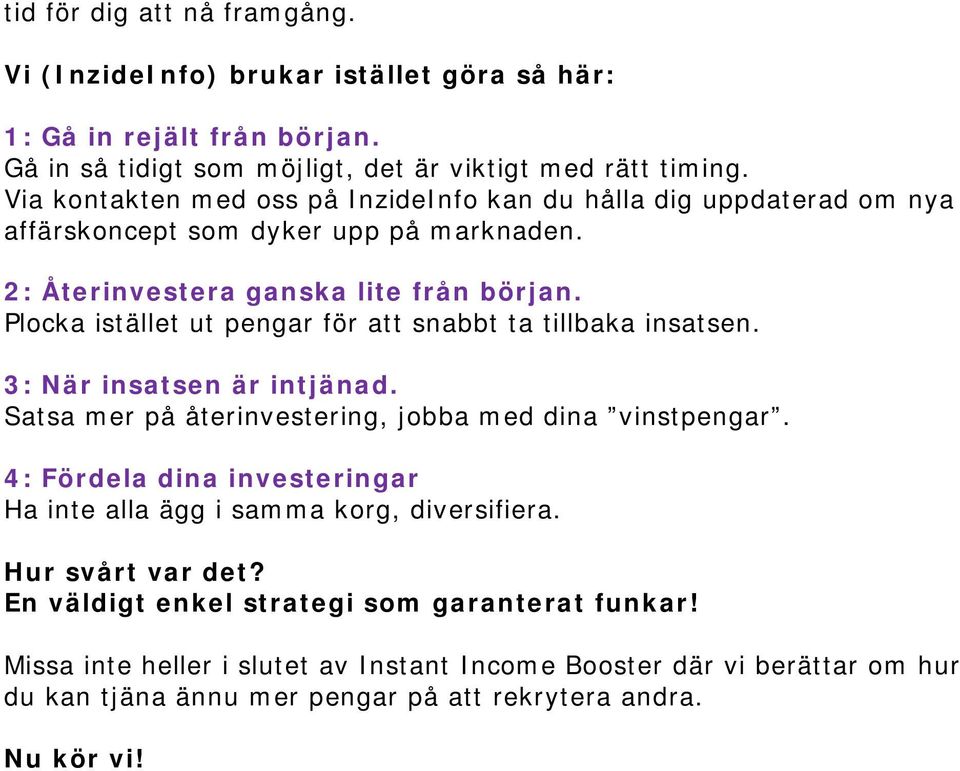 tid för dig att nå framgång.

Vi (InzideInfo) brukar istället göra så här:

1: Gå in rejält från början.
Gå in så tidigt som möjligt, det är viktigt med rätt timing. Via kontakten med oss på InzideInfo kan du hålla dig uppdaterad om nya affärskoncept som dyker upp på marknaden.

2: Återinvestera ganska lite från början.
Plocka istället ut pengar för att snabbt ta tillbaka insatsen.

3: När insatsen är intjänad.
Satsa mer på återinvestering, jobba med dina ”vinstpengar”.

4: Fördela dina investeringar
Ha inte alla ägg i samma korg, diversifiera.

Hur svårt var det?
En väldigt enkel strategi som garanterat funkar!

Missa inte heller i slutet av Instant Income Booster där vi berättar om hur du kan tjäna ännu mer pengar på att rekrytera andra.

Nu kör vi!